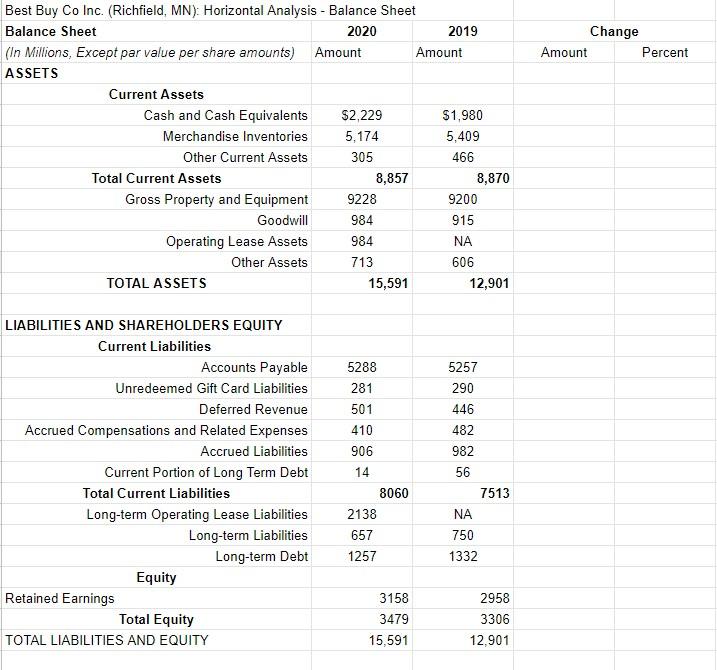 Best Buy Co Inc. (Richfield, MN): Horizontal Analysis - Balance Sheet

| Balance Sheet | 2020 | 2019 | Change | |
|---|---|---|---|---|
| (In Millions, Except par value per share amounts) | Amount | Amount | Amount | Percent |
| ASSETS | | | | |
| Current Assets | | | | |
| Cash and Cash Equivalents | $2,229 | $1,980 | | |
| Merchandise Inventories | 5,174 | 5,409 | | |
| Other Current Assets | 305 | 466 | | |
| Total Current Assets | 8,857 | 8,870 | | |
| Gross Property and Equipment | 9228 | 9200 | | |
| Goodwill | 984 | 915 | | |
| Operating Lease Assets | 984 | NA | | |
| Other Assets | 713 | 606 | | |
| TOTAL ASSETS | 15,591 | 12,901 | | |
| | | | | |
| LIABILITIES AND SHAREHOLDERS EQUITY | | | | |
| Current Liabilities | | | | |
| Accounts Payable | 5288 | 5257 | | |
| Unredeemed Gift Card Liabilities | 281 | 290 | | |
| Deferred Revenue | 501 | 446 | | |
| Accrued Compensations and Related Expenses | 410 | 482 | | |
| Accrued Liabilities | 906 | 982 | | |
| Current Portion of Long Term Debt | 14 | 56 | | |
| Total Current Liabilities | 8060 | 7513 | | |
| Long-term Operating Lease Liabilities | 2138 | NA | | |
| Long-term Liabilities | 657 | 750 | | |
| Long-term Debt | 1257 | 1332 | | |
| Equity | | | | |
| Retained Earnings | 3158 | 2958 | | |
| Total Equity | 3479 | 3306 | | |
| TOTAL LIABILITIES AND EQUITY | 15,591 | 12,901 | | |